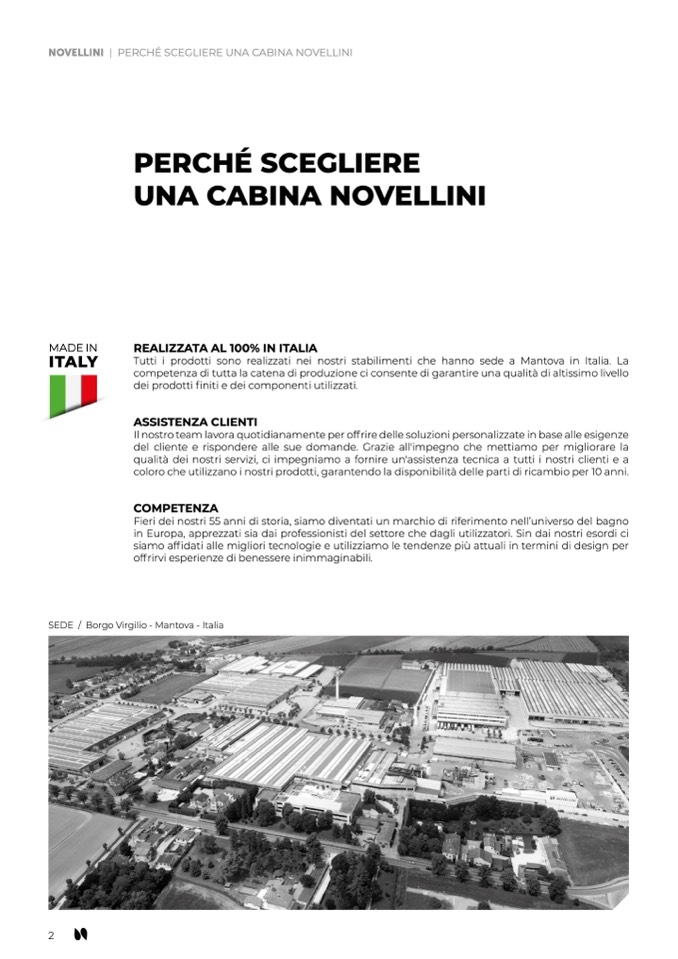 NOVELLINI | PERCHÉ SCEGLIERE UNA CABINA NOVELLINI

PERCHÉ SCEGLIERE UNA CABINA NOVELLINI

MADE IN ITALY

REALIZZATA AL 100% IN ITALIA
Tutti i prodotti sono realizzati nei nostri stabilimenti che hanno sede a Mantova in Italia. La competenza di tutta la catena di produzione ci consente di garantire una qualità di altissimo livello dei prodotti finiti e dei componenti utilizzati.

ASSISTENZA CLIENTI
Il nostro team lavora quotidianamente per offrire delle soluzioni personalizzate in base alle esigenze del cliente e rispondere alle sue domande. Grazie all'impegno che mettiamo per migliorare la qualità dei nostri servizi, ci impegniamo a fornire un'assistenza tecnica a tutti i nostri clienti e a coloro che utilizzano i nostri prodotti, garantendo la disponibilità delle parti di ricambio per 10 anni.

COMPETENZA
Fieri dei nostri 55 anni di storia, siamo diventati un marchio di riferimento nell'universo del bagno in Europa, apprezzati sia dai professionisti del settore che dagli utilizzatori. Sin dai nostri esordi ci siamo affidati alle migliori tecnologie e utilizziamo le tendenze più attuali in termini di design per offrirvi esperienze di benessere inimmaginabili.

SEDE / Borgo Virgilio - Mantova - Italia

2